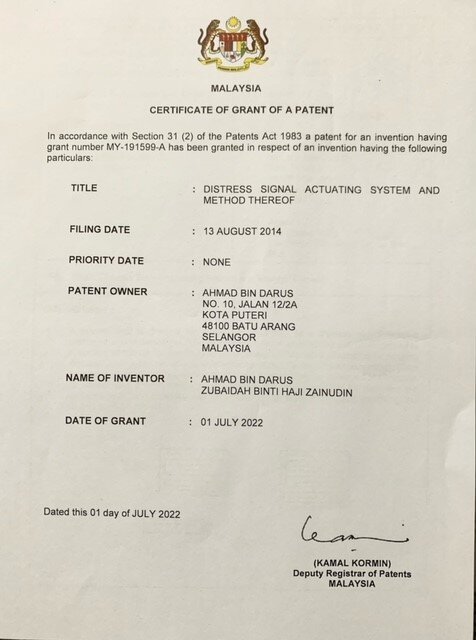 MALAYSIA

CERTIFICATE OF GRANT OF A PATENT

In accordance with Section 31 (2) of the Patents Act 1983 a patent for an invention having grant number MY-191599-A has been granted in respect of an invention having the following particulars:

TITLE : DISTRESS SIGNAL ACTUATING SYSTEM AND METHOD THEREOF

FILING DATE : 13 AUGUST 2014

PRIORITY DATE : NONE

PATENT OWNER : AHMAD BIN DARUS
NO. 10, JALAN 12/2A
KOTA PUTERI
48100 BATU ARANG
SELANGOR
MALAYSIA

NAME OF INVENTOR : AHMAD BIN DARUS
ZUBAIDAH BINTI HAJI ZAINUDIN

DATE OF GRANT : 01 JULY 2022

Dated this 01 day of JULY 2022

(KAMAL KORMIN)
Deputy Registrar of Patents
MALAYSIA